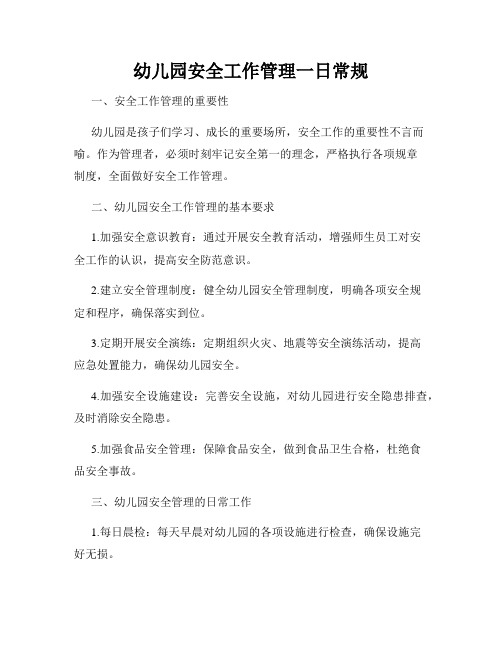 幼儿园安全工作管理一日常规

一、安全工作管理的重要性

幼儿园是孩子们学习、成长的重要场所，安全工作的重要性不言而喻。作为管理者，必须时刻牢记安全第一的理念，严格执行各项规章制度，全面做好安全工作管理。

二、幼儿园安全工作管理的基本要求

1.加强安全意识教育：通过开展安全教育活动，增强师生员工对安全工作的认识，提高安全防范意识。

2.建立安全管理制度：健全幼儿园安全管理制度，明确各项安全规定和程序，确保落实到位。

3.定期开展安全演练：定期组织火灾、地震等安全演练活动，提高应急处置能力，确保幼儿园安全。

4.加强安全设施建设：完善安全设施，对幼儿园进行安全隐患排查，及时消除安全隐患。

5.加强食品安全管理：保障食品安全，做到食品卫生合格，杜绝食品安全事故。

三、幼儿园安全管理的日常工作

1.每日晨检：每天早晨对幼儿园的各项设施进行检查，确保设施完好无损。